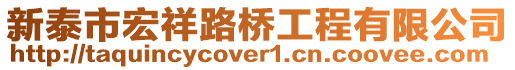 新泰市宏祥路桥工程有限公司
http://taquincycover1.cn.coovee.com